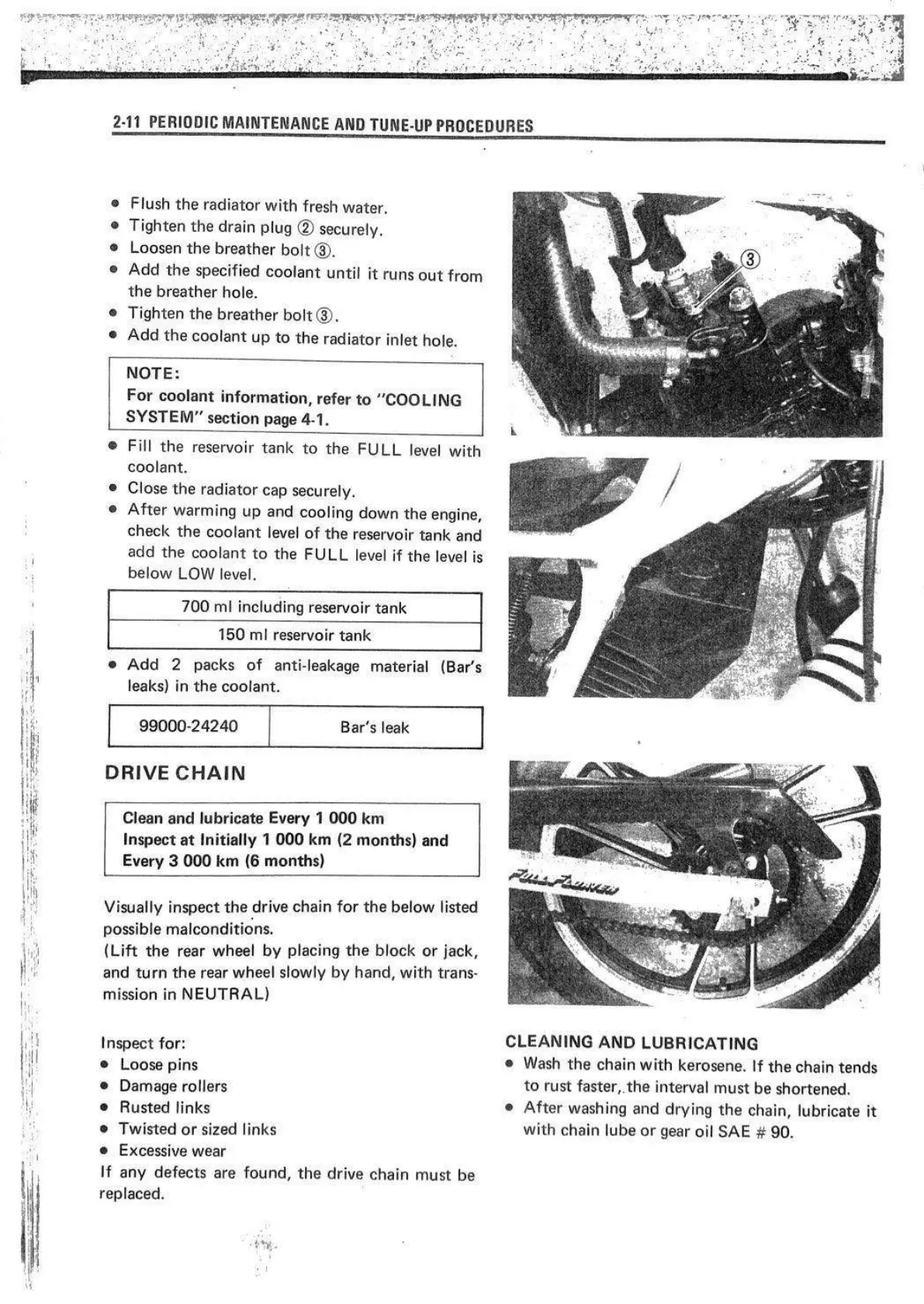 2-11 PERIODIC MAINTENANCE AND TUNE-UP PROCEDURES

● Flush the radiator with fresh water.
● Tighten the drain plug ② securely.
● Loosen the breather bolt ③.
● Add the specified coolant until it runs out from the breather hole.
● Tighten the breather bolt ③.
● Add the coolant up to the radiator inlet hole.

NOTE:
For coolant information, refer to "COOLING SYSTEM" section page 4-1.

● Fill the reservoir tank to the FULL level with coolant.
● Close the radiator cap securely.
● After warming up and cooling down the engine, check the coolant level of the reservoir tank and add the coolant to the FULL level if the level is below LOW level.

| 700 ml including reservoir tank |
|---|
| 150 ml reservoir tank |

● Add 2 packs of anti-leakage material (Bar's leaks) in the coolant.

| 99000-24240 | Bar's leak |
|---|---|

DRIVE CHAIN

Clean and lubricate Every 1 000 km
Inspect at Initially 1 000 km (2 months) and Every 3 000 km (6 months)

Visually inspect the drive chain for the below listed possible malconditions.
(Lift the rear wheel by placing the block or jack, and turn the rear wheel slowly by hand, with transmission in NEUTRAL)

Inspect for:
● Loose pins
● Damage rollers
● Rusted links
● Twisted or sized links
● Excessive wear
If any defects are found, the drive chain must be replaced.

③

FULL FLOATER

CLEANING AND LUBRICATING
● Wash the chain with kerosene. If the chain tends to rust faster, the interval must be shortened.
● After washing and drying the chain, lubricate it with chain lube or gear oil SAE # 90.